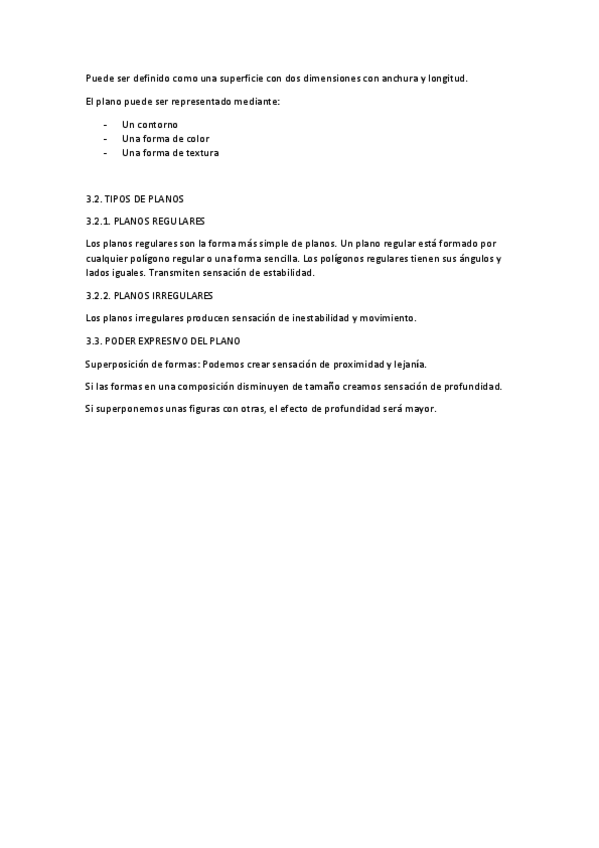 Puede ser definido como una superficie con dos dimensiones con anchura y longitud.

El plano puede ser representado mediante:

- Un contorno
- Una forma de color
- Una forma de textura

3.2. TIPOS DE PLANOS

3.2.1. PLANOS REGULARES

Los planos regulares son la forma más simple de planos. Un plano regular está formado por cualquier polígono regular o una forma sencilla. Los polígonos regulares tienen sus ángulos y lados iguales. Transmiten sensación de estabilidad.

3.2.2. PLANOS IRREGULARES

Los planos irregulares producen sensación de inestabilidad y movimiento.

3.3. PODER EXPRESIVO DEL PLANO

Superposición de formas: Podemos crear sensación de proximidad y lejanía.

Si las formas en una composición disminuyen de tamaño creamos sensación de profundidad.

Si superponemos unas figuras con otras, el efecto de profundidad será mayor.